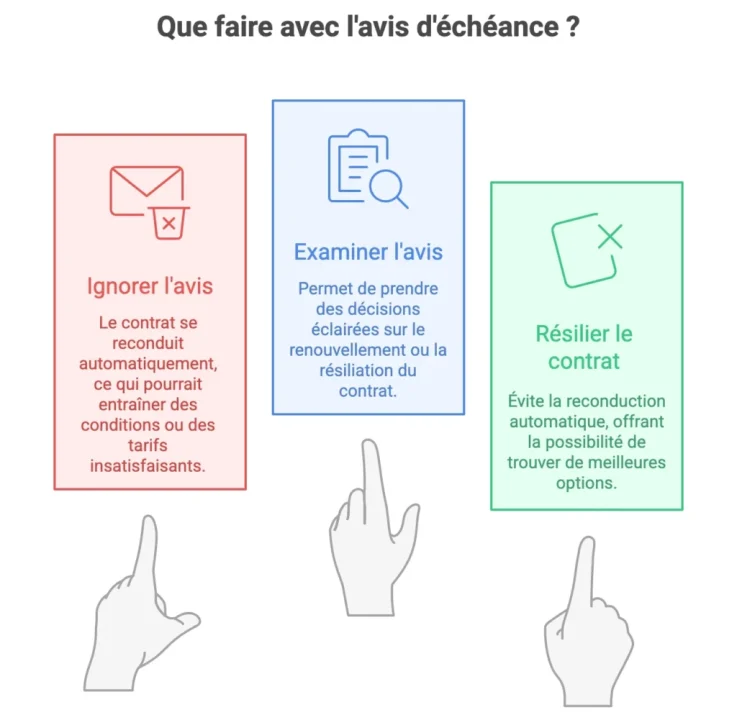 Que faire avec l'avis d'échéance ?

Ignorer l'avis

Le contrat se reconduit automatiquement, ce qui pourrait entraîner des conditions ou des tarifs insatisfaisants.

Examiner l'avis

Permet de prendre des décisions éclairées sur le renouvellement ou la résiliation du contrat.

Résilier le contrat

Évite la reconduction automatique, offrant la possibilité de trouver de meilleures options.